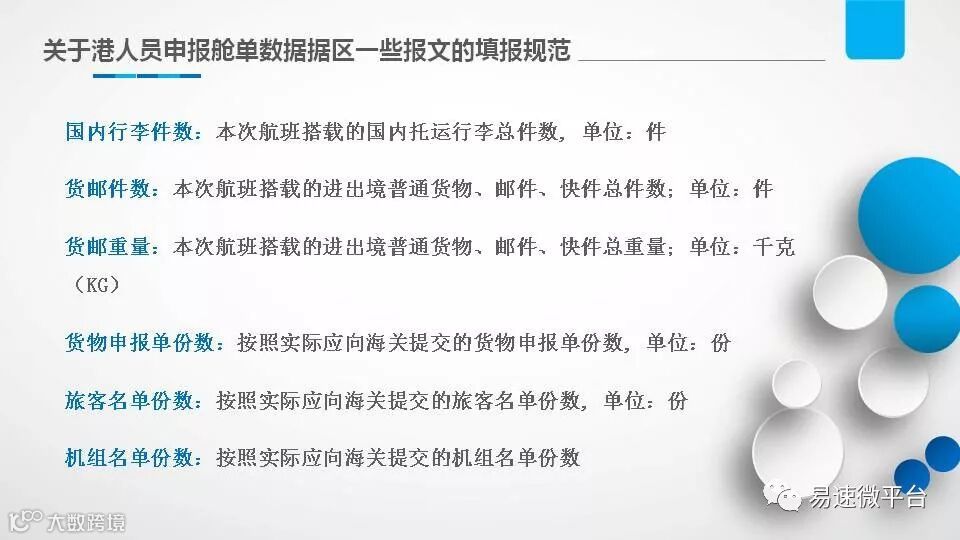 关于港人员申报舱单数据据区一些报文的填报规范

国内行李件数：本次航班搭载的国内托运行李总件数，单位：件

货邮件数：本次航班搭载的进出境普通货物、邮件、快件总件数；单位：件

货邮重量：本次航班搭载的进出境普通货物、邮件、快件总重量；单位：千克（KG）

货物申报单份数：按照实际应向海关提交的货物申报单份数，单位：份

旅客名单份数：按照实际应向海关提交的旅客名单份数，单位：份

机组名单份数：按照实际应向海关提交的机组名单份数

易速微平台

大数跨境